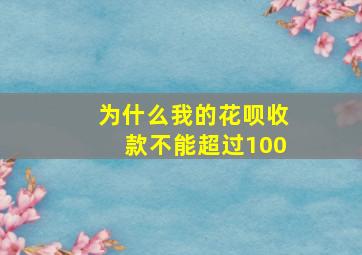 为什么我的花呗收款不能超过100